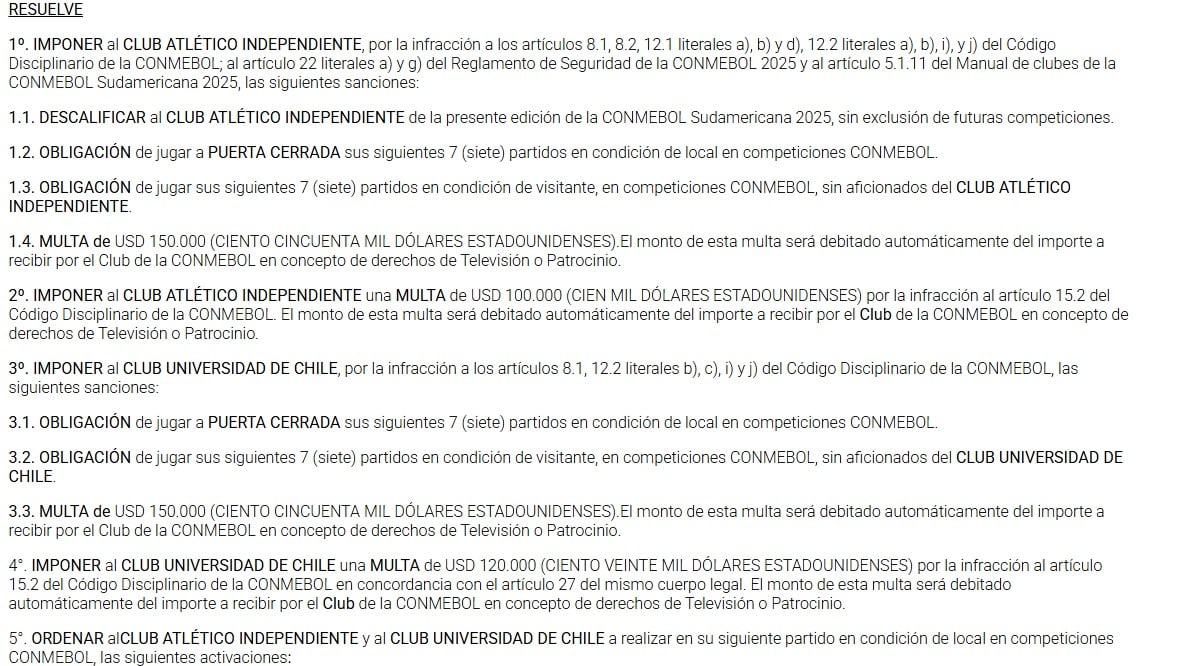 RESUELVE

1º. IMPONER al CLUB ATLÉTICO INDEPENDIENTE, por la infracción a los artículos 8.1, 8.2, 12.1 literales a), b) y d), 12.2 literales a), b), i), y j) del Código Disciplinario de la CONMEBOL; al artículo 22 literales a) y g) del Reglamento de Seguridad de la CONMEBOL 2025 y al artículo 5.1.11 del Manual de clubes de la CONMEBOL Sudamericana 2025, las siguientes sanciones:

1.1. DESCALIFICAR al CLUB ATLÉTICO INDEPENDIENTE de la presente edición de la CONMEBOL Sudamericana 2025, sin exclusión de futuras competiciones.

1.2. OBLIGACIÓN de jugar a PUERTA CERRADA sus siguientes 7 (siete) partidos en condición de local en competiciones CONMEBOL.

1.3. OBLIGACIÓN de jugar sus siguientes 7 (siete) partidos en condición de visitante, en competiciones CONMEBOL, sin aficionados del CLUB ATLÉTICO INDEPENDIENTE.

1.4. MULTA de USD 150.000 (CIENTO CINCUENTA MIL DÓLARES ESTADOUNIDENSES).El monto de esta multa será debitado automáticamente del importe a recibir por el Club de la CONMEBOL en concepto de derechos de Televisión o Patrocinio.

2º. IMPONER al CLUB ATLÉTICO INDEPENDIENTE una MULTA de USD 100.000 (CIEN MIL DÓLARES ESTADOUNIDENSES) por la infracción al artículo 15.2 del Código Disciplinario de la CONMEBOL. El monto de esta multa será debitado automáticamente del importe a recibir por el Club de la CONMEBOL en concepto de derechos de Televisión o Patrocinio.

3º. IMPONER al CLUB UNIVERSIDAD DE CHILE, por la infracción a los artículos 8.1, 12.2 literales b), c), i) y j) del Código Disciplinario de la CONMEBOL, las siguientes sanciones:

3.1. OBLIGACIÓN de jugar a PUERTA CERRADA sus siguientes 7 (siete) partidos en condición de local en competiciones CONMEBOL.

3.2. OBLIGACIÓN de jugar sus siguientes 7 (siete) partidos en condición de visitante, en competiciones CONMEBOL, sin aficionados del CLUB UNIVERSIDAD DE CHILE.

3.3. MULTA de USD 150.000 (CIENTO CINCUENTA MIL DÓLARES ESTADOUNIDENSES).El monto de esta multa será debitado automáticamente del importe a recibir por el Club de la CONMEBOL en concepto de derechos de Televisión o Patrocinio.

4°. IMPONER al CLUB UNIVERSIDAD DE CHILE una MULTA de USD 120.000 (CIENTO VEINTE MIL DÓLARES ESTADOUNIDENSES) por la infracción al artículo 15.2 del Código Disciplinario de la CONMEBOL en concordancia con el artículo 27 del mismo cuerpo legal. El monto de esta multa será debitado automáticamente del importe a recibir por el Club de la CONMEBOL en concepto de derechos de Televisión o Patrocinio.

5°. ORDENAR alCLUB ATLÉTICO INDEPENDIENTE y al CLUB UNIVERSIDAD DE CHILE a realizar en su siguiente partido en condición de local en competiciones CONMEBOL, las siguientes activaciones: